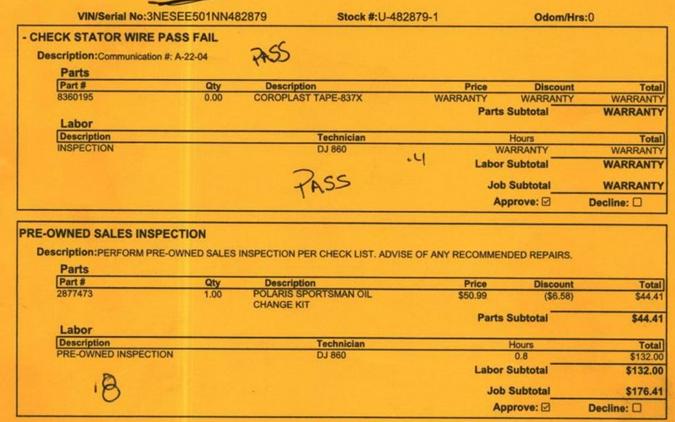 VIN/Serial No:3NESEE501NN482879 Stock #:U-482879-1 Odom/Hrs:0

- CHECK STATOR WIRE PASS FAIL

Description:Communication #: A-22-04 PASS

Parts

| Part # | Qty | Description | Price | Discount | Total |
|---|---|---|---|---|---|
| 8360195 | 0.00 | COROPLAST TAPE-837X | WARRANTY | WARRANTY | WARRANTY |

Parts Subtotal WARRANTY

Labor

| Description | Technician | Hours | Total |
|---|---|---|---|
| INSPECTION | DJ 860 | WARRANTY | WARRANTY |

.4

Labor Subtotal WARRANTY

PASS

Job Subtotal WARRANTY

Approve: ☑ Decline: ☐

PRE-OWNED SALES INSPECTION

Description:PERFORM PRE-OWNED SALES INSPECTION PER CHECK LIST. ADVISE OF ANY RECOMMENDED REPAIRS.

Parts

| Part # | Qty | Description | Price | Discount | Total |
|---|---|---|---|---|---|
| 2877473 | 1.00 | POLARIS SPORTSMAN OIL CHANGE KIT | $50.99 | ($6.58) | $44.41 |

Parts Subtotal $44.41

Labor

| Description | Technician | Hours | Total |
|---|---|---|---|
| PRE-OWNED INSPECTION | DJ 860 | 0.8 | $132.00 |

Labor Subtotal $132.00

.8

Job Subtotal $176.41

Approve: ☑ Decline: ☐